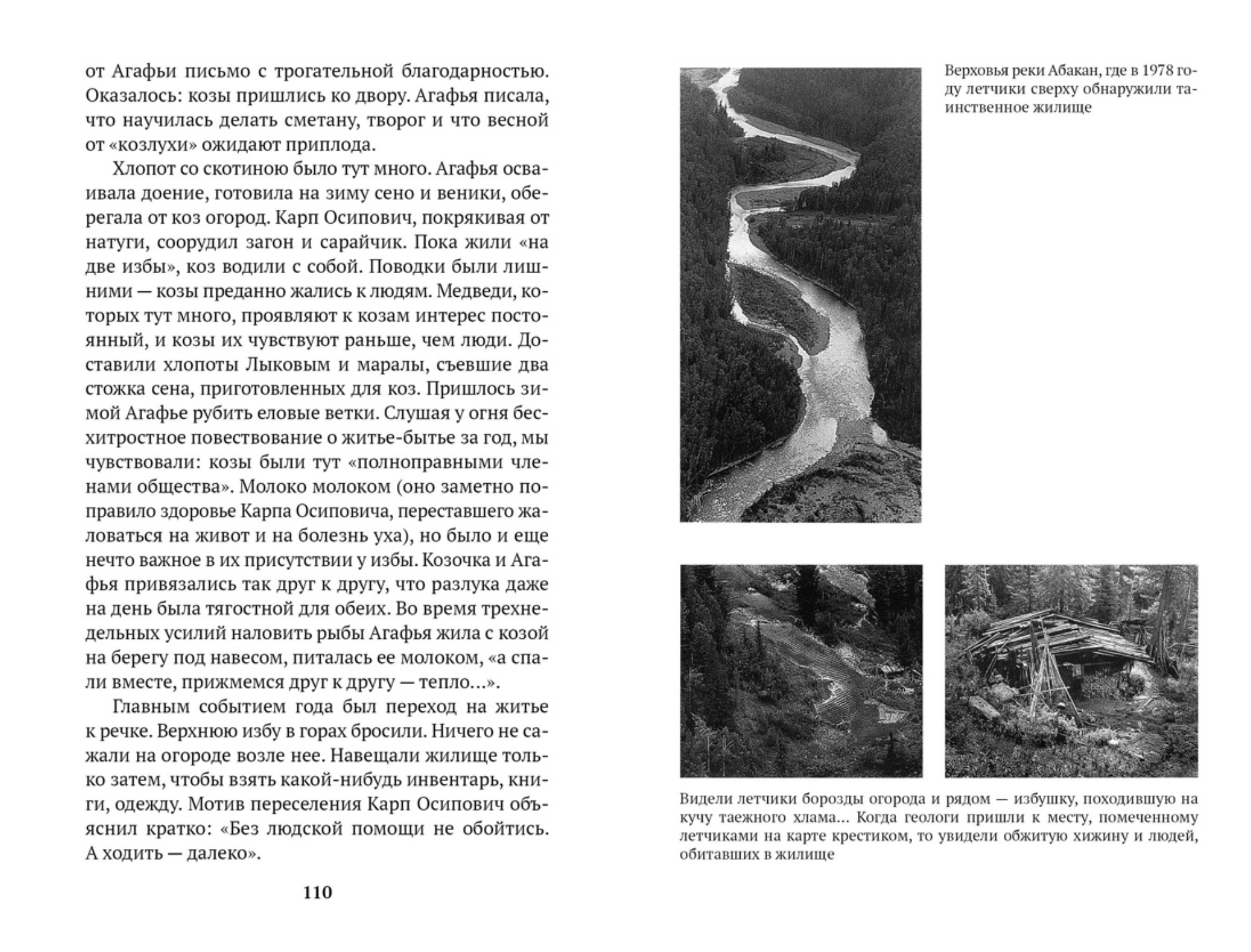 от Агафьи письмо с трогательной благодарностью. Оказалось: козы пришлись ко двору. Агафья писала, что научилась делать сметану, творог и что весной от «козлухи» ожидают приплода.

Хлопот со скотиною было тут много. Агафья осваивала доение, готовила на зиму сено и веники, оберегала от коз огород. Карп Осипович, покрякивая от натуги, соорудил загон и сарайчик. Пока жили «на две избы», коз водили с собой. Поводки были лишними — козы преданно жались к людям. Медведи, которых тут много, проявляют к козам интерес постоянный, и козы их чувствуют раньше, чем люди. Доставили хлопоты Лыковым и маралы, съевшие два стожка сена, приготовленных для коз. Пришлось зимой Агафье рубить еловые ветки. Слушая у огня бесхитростное повествование о житье-бытье за год, мы чувствовали: козы были тут «полноправными членами общества». Молоко молоком (оно заметно поправило здоровье Карпа Осиповича, переставшего жаловаться на живот и на болезнь уха), но было и еще нечто важное в их присутствии у избы. Козочка и Агафья привязались так друг к другу, что разлука даже на день была тягостной для обеих. Во время трехнедельных усилий наловить рыбы Агафья жила с козой на берегу под навесом, питалась ее молоком, «а спали вместе, прижмемся друг к другу — тепло...».

Главным событием года был переход на житье к речке. Верхнюю избу в горах бросили. Ничего не сажали на огороде возле нее. Навещали жилище только затем, чтобы взять какой-нибудь инвентарь, книги, одежду. Мотив переселения Карп Осипович объяснил кратко: «Без людской помощи не обойтись. А ходить — далеко».

110

Верховья реки Абакан, где в 1978 году летчики сверху обнаружили таинственное жилище

Видели летчики борозды огорода и рядом — избушку, походившую на кучу таежного хлама... Когда геологи пришли к месту, помеченному летчиками на карте крестиком, то увидели обжитую хижину и людей, обитавших в жилище